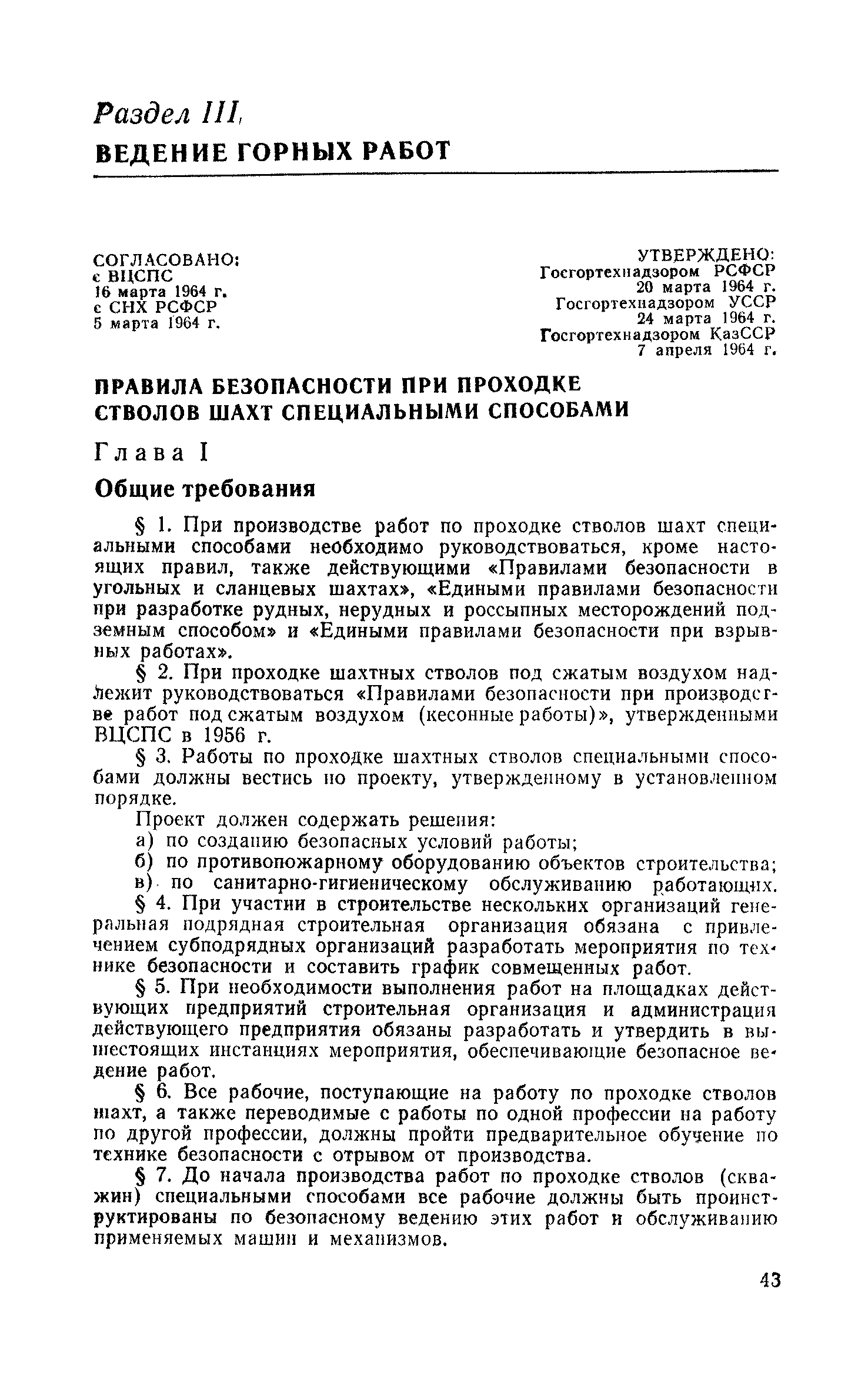 Раздел III

ВЕДЕНИЕ ГОРНЫХ РАБОТ

СОГЛАСОВАНО:
с ВЦСПС
16 марта 1964 г.
с СНХ РСФСР
5 марта 1964 г.

УТВЕРЖДЕНО:
Госгортехнадзором РСФСР
20 марта 1964 г.
Госгортехнадзором УССР
24 марта 1964 г.
Госгортехнадзором КазССР
7 апреля 1964 г.

ПРАВИЛА БЕЗОПАСНОСТИ ПРИ ПРОХОДКЕ СТВОЛОВ ШАХТ СПЕЦИАЛЬНЫМИ СПОСОБАМИ

Глава I

Общие требования

§ 1. При производстве работ по проходке стволов шахт специальными способами необходимо руководствоваться, кроме настоящих правил, также действующими «Правилами безопасности в угольных и сланцевых шахтах», «Едиными правилами безопасности при разработке рудных, нерудных и россыпных месторождений подземным способом» и «Едиными правилами безопасности при взрывных работах».

§ 2. При проходке шахтных стволов под сжатым воздухом надлежит руководствоваться «Правилами безопасности при производстве работ под сжатым воздухом (кесонные работы)», утвержденными ВЦСПС в 1956 г.

§ 3. Работы по проходке шахтных стволов специальными способами должны вестись по проекту, утвержденному в установленном порядке.

Проект должен содержать решения:

а) по созданию безопасных условий работы;

б) по противопожарному оборудованию объектов строительства;

в) по санитарно-гигиеническому обслуживанию работающих.

§ 4. При участии в строительстве нескольких организаций генеральная подрядная строительная организация обязана с привлечением субподрядных организаций разработать мероприятия по технике безопасности и составить график совмещенных работ.

§ 5. При необходимости выполнения работ на площадках действующих предприятий строительная организация и администрация действующего предприятия обязаны разработать и утвердить в вышестоящих инстанциях мероприятия, обеспечивающие безопасное ведение работ.

§ 6. Все рабочие, поступающие на работу по проходке стволов шахт, а также переводимые с работы по одной профессии на работу по другой профессии, должны пройти предварительное обучение по технике безопасности с отрывом от производства.

§ 7. До начала производства работ по проходке стволов (скважин) специальными способами все рабочие должны быть проинструктированы по безопасному ведению этих работ и обслуживанию применяемых машин и механизмов.

43